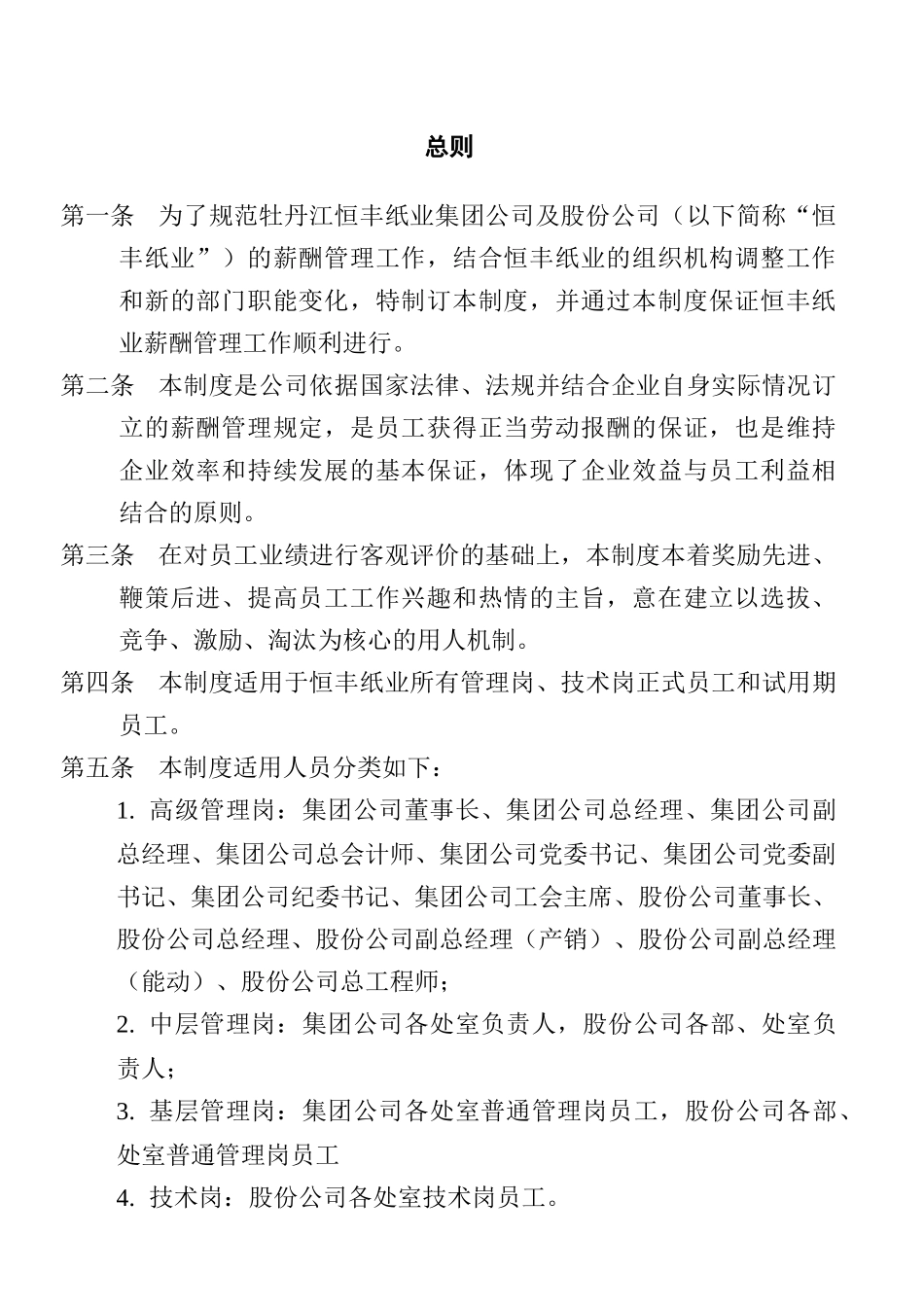 总则

第一条　为了规范牡丹江恒丰纸业集团公司及股份公司（以下简称“恒丰纸业”）的薪酬管理工作，结合恒丰纸业的组织机构调整工作和新的部门职能变化，特制订本制度，并通过本制度保证恒丰纸业薪酬管理工作顺利进行。

第二条　本制度是公司依据国家法律、法规并结合企业自身实际情况订立的薪酬管理规定，是员工获得正当劳动报酬的保证，也是维持企业效率和持续发展的基本保证，体现了企业效益与员工利益相结合的原则。

第三条　在对员工业绩进行客观评价的基础上，本制度本着奖励先进、鞭策后进、提高员工工作兴趣和热情的主旨，意在建立以选拔、竞争、激励、淘汰为核心的用人机制。

第四条　本制度适用于恒丰纸业所有管理岗、技术岗正式员工和试用期员工。

第五条　本制度适用人员分类如下：

1. 高级管理岗：集团公司董事长、集团公司总经理、集团公司副总经理、集团公司总会计师、集团公司党委书记、集团公司党委副书记、集团公司纪委书记、集团公司工会主席、股份公司董事长、股份公司总经理、股份公司副总经理（产销）、股份公司副总经理（能动）、股份公司总工程师；

2. 中层管理岗：集团公司各处室负责人，股份公司各部、处室负责人；

3. 基层管理岗：集团公司各处室普通管理岗员工，股份公司各部、处室普通管理岗员工

4. 技术岗：股份公司各处室技术岗员工。